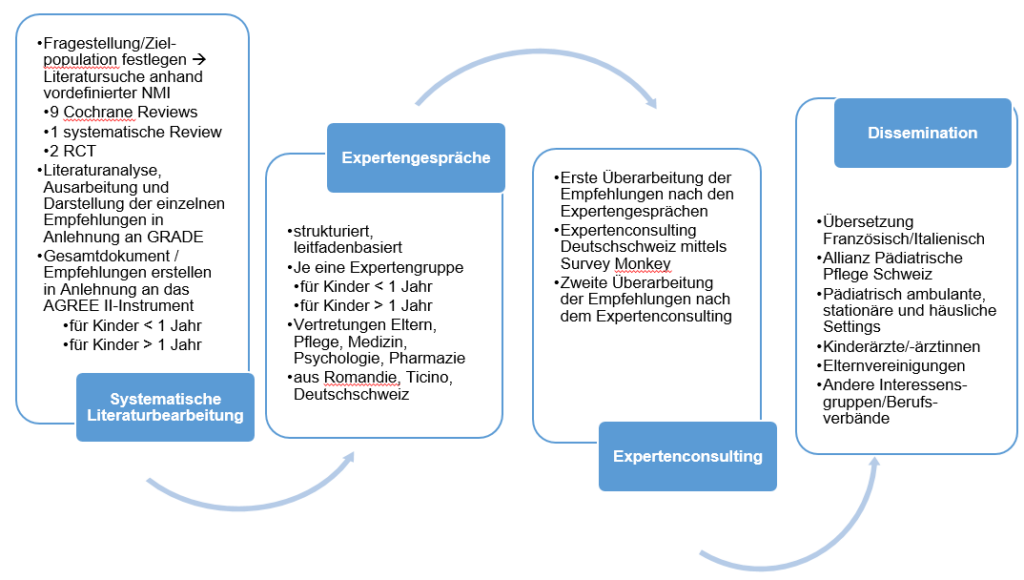 •Fragestellung/Zielpopulation festlegen → Literatursuche anhand vordefinierter NMI
•9 Cochrane Reviews
•1 systematische Review
•2 RCT
•Literaturanalyse, Ausarbeitung und Darstellung der einzelnen Empfehlungen in Anlehnung an GRADE
•Gesamtdokument / Empfehlungen erstellen in Anlehnung an das AGREE II-Instrument
•für Kinder < 1 Jahr
•für Kinder > 1 Jahr

Systematische Literaturbearbeitung

Expertengespräche

•strukturiert, leitfadenbasiert
•Je eine Expertengruppe
•für Kinder < 1 Jahr
•für Kinder > 1 Jahr
•Vertretungen Eltern, Pflege, Medizin, Psychologie, Pharmazie
•aus Romandie, Ticino, Deutschschweiz

•Erste Überarbeitung der Empfehlungen nach den Expertengesprächen
•Expertenconsulting Deutschschweiz mittels Survey Monkey
•Zweite Überarbeitung der Empfehlungen nach dem Expertenconsulting

Expertenconsulting

Dissemination

•Übersetzung Französisch/Italienisch
•Allianz Pädiatrische Pflege Schweiz
•Pädiatrisch ambulante, stationäre und häusliche Settings
•Kinderärzte/-ärztinnen
•Elternvereinigungen
•Andere Interessensgruppen/Berufsverbände